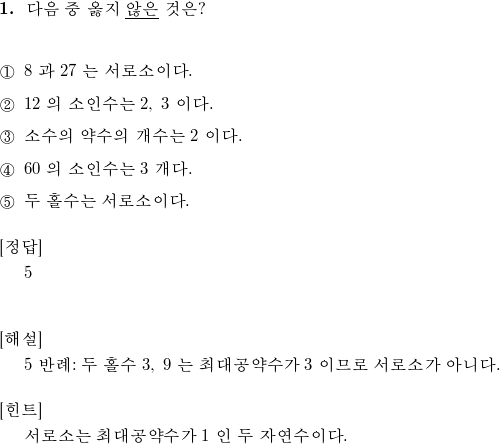 1. 다음 중 옳지 않은 것은?

① 8 과 27 는 서로소이다.

② 12 의 소인수는 2, 3 이다.

③ 소수의 약수의 개수는 2 이다.

④ 60 의 소인수는 3 개다.

⑤ 두 홀수는 서로소이다.

[정답]
5

[해설]
5 반례: 두 홀수 3, 9 는 최대공약수가 3 이므로 서로소가 아니다.

[힌트]
서로소는 최대공약수가 1 인 두 자연수이다.